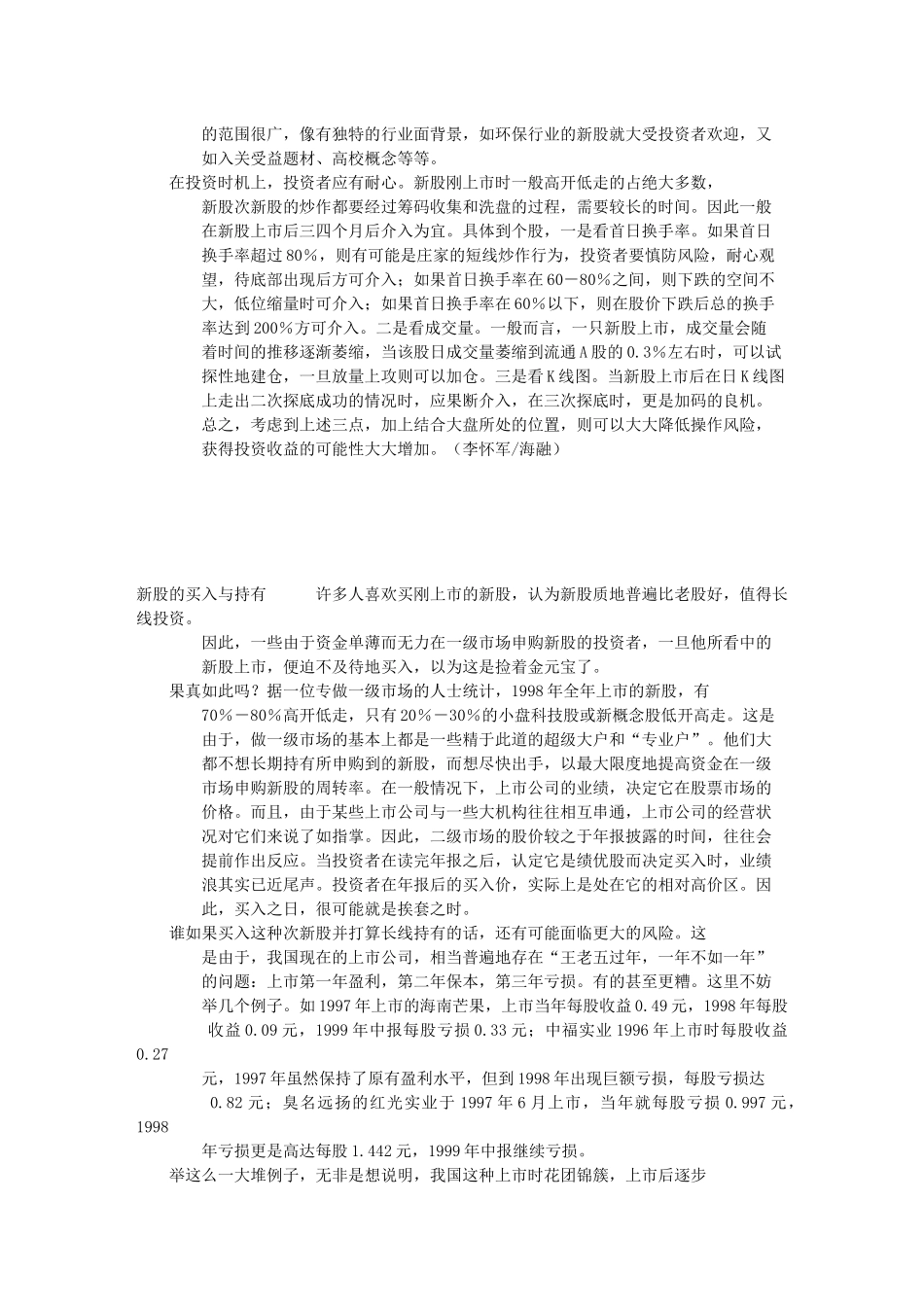 的范围很广，像有独特的行业面背景，如环保行业的新股就大受投资者欢迎，又如入关受益题材、高校概念等等。

在投资时机上，投资者应有耐心。新股刚上市时一般高开低走的占绝大多数，新股次新股的炒作都要经过筹码收集和洗盘的过程，需要较长的时间。因此一般在新股上市后三四个月后介入为宜。具体到个股，一是看首日换手率。如果首日换手率超过80%，则有可能是庄家的短线炒作行为，投资者要慎防风险，耐心观望，待底部出现后方可介入；如果首日换手率在60－80%之间，则下跌的空间不大，低位缩量时可介入；如果首日换手率在60%以下，则在股价下跌后总的换手率达到200%方可介入。二是看成交量。一般而言，一只新股上市，成交量会随着时间的推移逐渐萎缩，当该股日成交量萎缩到流通A股的0.3%左右时，可以试探性地建仓，一旦放量上攻则可以加仓。三是看K线图。当新股上市后在日K线图上走出二次探底成功的情况时，应果断介入，在三次探底时，更是加码的良机。总之，考虑到上述三点，加上结合大盘所处的位置，则可以大大降低操作风险，获得投资收益的可能性大大增加。（李怀军/海融）

新股的买入与持有　　许多人喜欢买刚上市的新股，认为新股质地普遍比老股好，值得长线投资。

因此，一些由于资金单薄而无力在一级市场申购新股的投资者，一旦他所看中的新股上市，便迫不及待地买入，以为这是捡着金元宝了。

果真如此吗？据一位专做一级市场的人士统计，1998年全年上市的新股，有70%－80%高开低走，只有20%－30%的小盘科技股或新概念股低开高走。这是由于，做一级市场的基本上都是一些精于此道的超级大户和“专业户”。他们大都不想长期持有所申购到的新股，而想尽快出手，以最大限度地提高资金在一级市场申购新股的周转率。在一般情况下，上市公司的业绩，决定它在股票市场的价格。而且，由于某些上市公司与一些大机构往往相互串通，上市公司的经营状况对它们来说了如指掌。因此，二级市场的股价较之于年报披露的时间，往往会提前作出反应。当投资者在读完年报之后，认定它是绩优股而决定买入时，业绩浪其实已近尾声。投资者在年报后的买入价，实际上是处在它的相对高价区。因此，买入之日，很可能就是挨套之时。

谁如果买入这种次新股并打算长线持有的话，还有可能面临更大的风险。这是由于，我国现在的上市公司，相当普遍地存在“王老五过年，一年不如一年”的问题：上市第一年盈利，第二年保本，第三年亏损。有的甚至更糟。这里不妨举几个例子。如1997年上市的海南芒果，上市当年每股收益0.49元，1998年每股收益0.09元，1999年中报每股亏损0.33元；中福实业1996年上市时每股收益0.27元，1997年虽然保持了原有盈利水平，但到1998年出现巨额亏损，每股亏损达0.82元；臭名远扬的红光实业于1997年6月上市，当年就每股亏损0.997元，1998年亏损更是高达每股1.442元，1999年中报继续亏损。

举这么一大堆例子，无非是想说明，我国这种上市时花团锦簇，上市后逐步